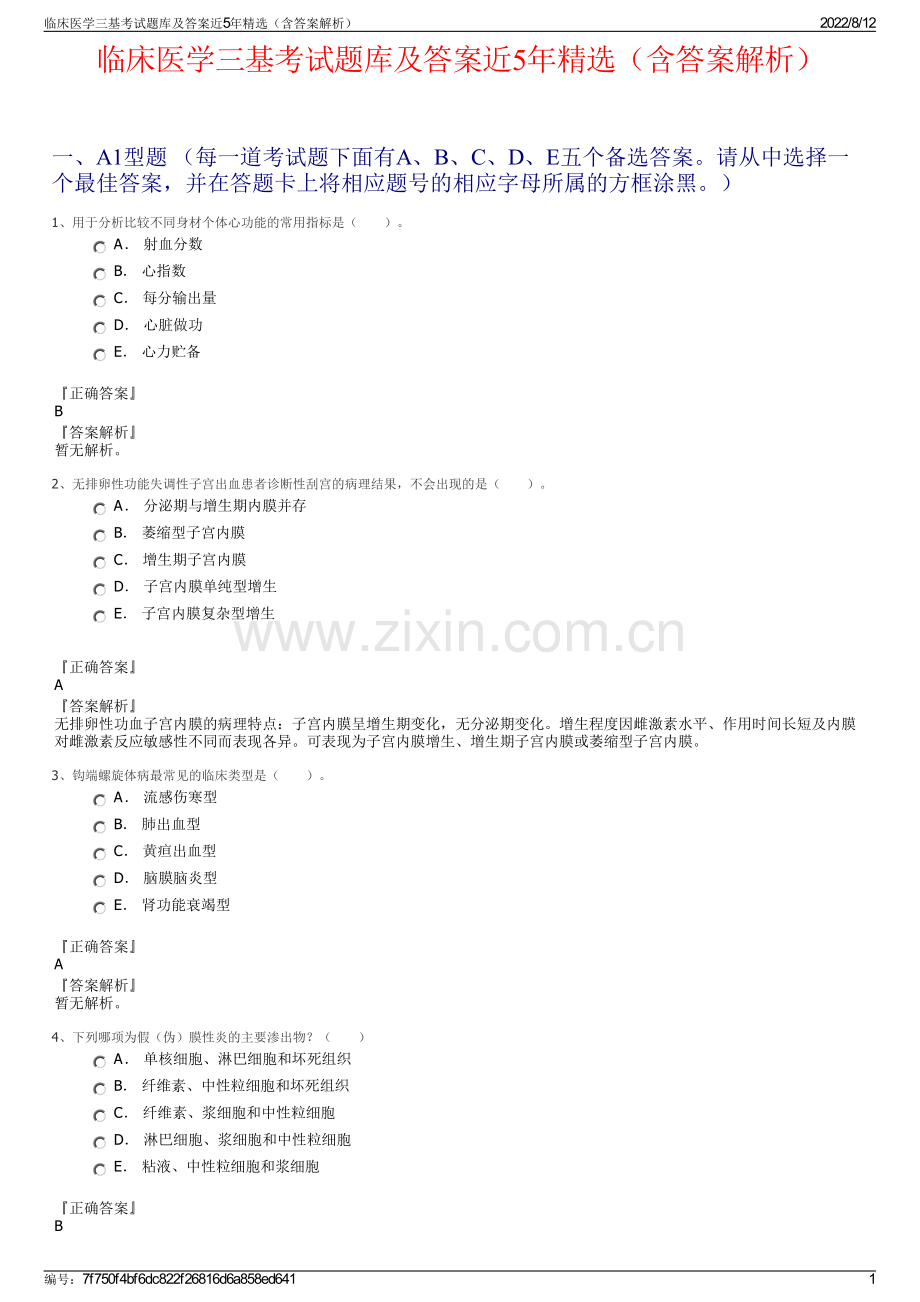 临床医学三基考试题库及答案近5年精选（含答案解析）　2022/8/12

临床医学三基考试题库及答案近5年精选（含答案解析）

一、A1型题 （每一道考试题下面有A、B、C、D、E五个备选答案。请从中选择一个最佳答案，并在答题卡上将相应题号的相应字母所属的方框涂黑。）

1、用于分析比较不同身材个体心功能的常用指标是（　　）。

A． 射血分数
B． 心指数
C． 每分输出量
D． 心脏做功
E． 心力贮备

『正确答案』
B
『答案解析』
暂无解析。

2、无排卵性功能失调性子宫出血患者诊断性刮宫的病理结果，不会出现的是（　　）。

A． 分泌期与增生期内膜并存
B． 萎缩型子宫内膜
C． 增生期子宫内膜
D． 子宫内膜单纯型增生
E． 子宫内膜复杂型增生

www.zixin.com.cn

『正确答案』
A
『答案解析』
无排卵性功血子宫内膜的病理特点：子宫内膜呈增生期变化，无分泌期变化。增生程度因雌激素水平、作用时间长短及内膜对雌激素反应敏感性不同而表现各异。可表现为子宫内膜增生、增生期子宫内膜或萎缩型子宫内膜。

3、钩端螺旋体病最常见的临床类型是（　　）。

A． 流感伤寒型
B． 肺出血型
C． 黄疸出血型
D． 脑膜脑炎型
E． 肾功能衰竭型

『正确答案』
A
『答案解析』
暂无解析。

4、下列哪项为假（伪）膜性炎的主要渗出物？（　　）

A． 单核细胞、淋巴细胞和坏死组织
B． 纤维素、中性粒细胞和坏死组织
C． 纤维素、浆细胞和中性粒细胞
D． 淋巴细胞、浆细胞和中性粒细胞
E． 粘液、中性粒细胞和浆细胞

『正确答案』
B

编号：7f750f4bf6dc822f26816d6a858ed641　1